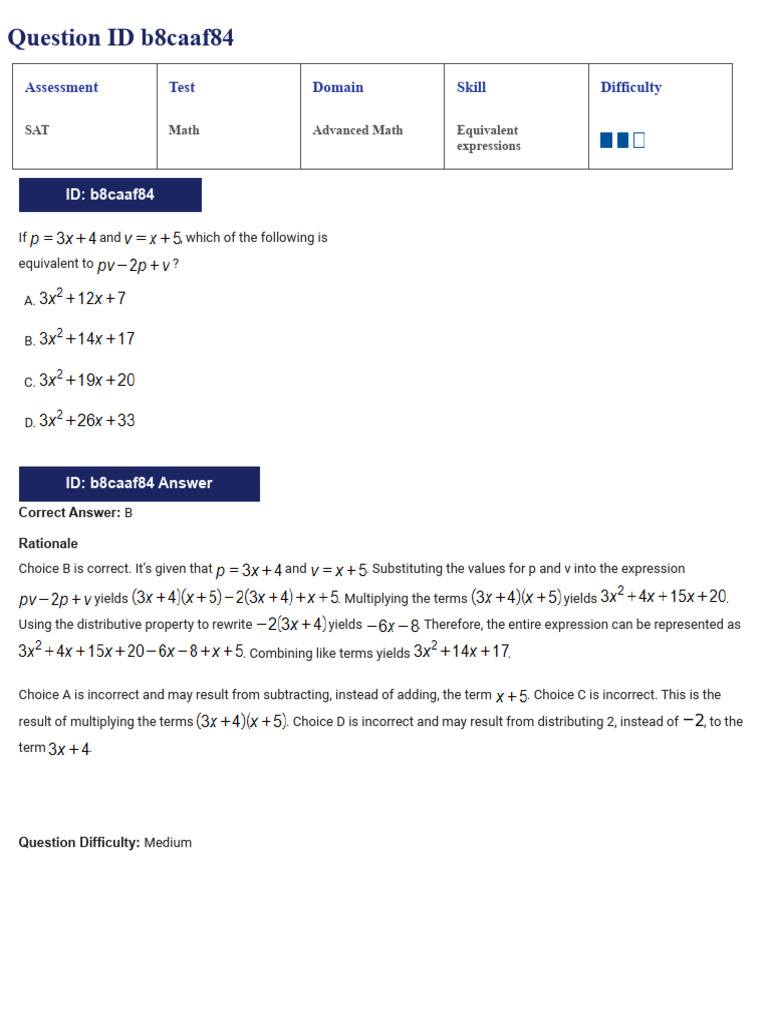 Question ID b8caaf84

| Assessment | Test | Domain | Skill | Difficulty |
|---|---|---|---|---|
| SAT | Math | Advanced Math | Equivalent expressions | |

ID: b8caaf84

If $p = 3x + 4$ and $v = x + 5$, which of the following is equivalent to $pv - 2p + v$?

A. $3x^2 + 12x + 7$

B. $3x^2 + 14x + 17$

C. $3x^2 + 19x + 20$

D. $3x^2 + 26x + 33$

ID: b8caaf84 Answer

Correct Answer: B

Rationale

Choice B is correct. It's given that $p = 3x + 4$ and $v = x + 5$. Substituting the values for p and v into the expression $pv - 2p + v$ yields $(3x + 4)(x + 5) - 2(3x + 4) + x + 5$. Multiplying the terms $(3x + 4)(x + 5)$ yields $3x^2 + 4x + 15x + 20$. Using the distributive property to rewrite $-2(3x + 4)$ yields $-6x - 8$. Therefore, the entire expression can be represented as $3x^2 + 4x + 15x + 20 - 6x - 8 + x + 5$. Combining like terms yields $3x^2 + 14x + 17$.

Choice A is incorrect and may result from subtracting, instead of adding, the term $x + 5$. Choice C is incorrect. This is the result of multiplying the terms $(3x + 4)(x + 5)$. Choice D is incorrect and may result from distributing 2, instead of $-2$, to the term $3x + 4$.

Question Difficulty: Medium